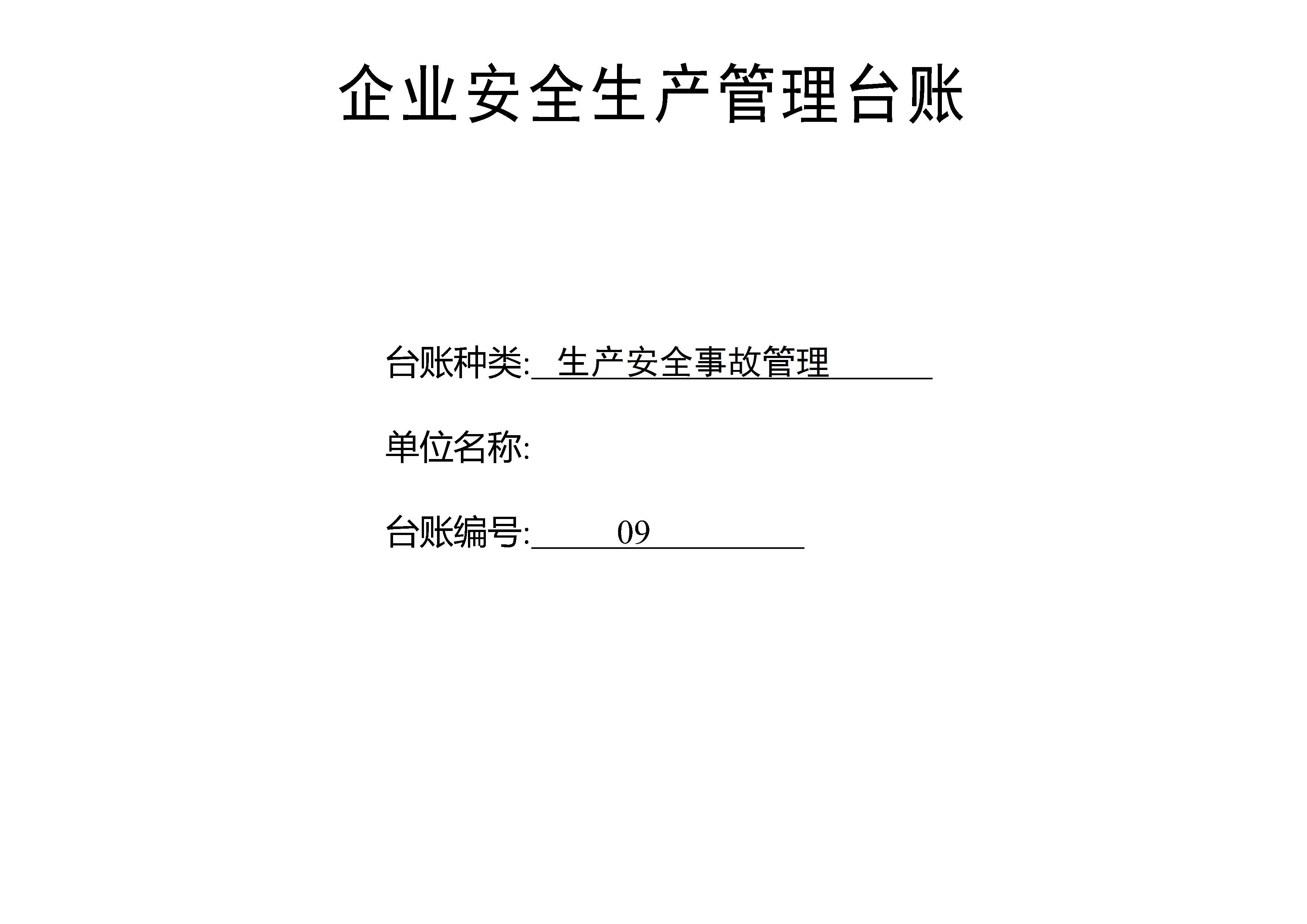 企业安全生产管理台账

台账种类:生产安全事故管理

单位名称:

台账编号:09